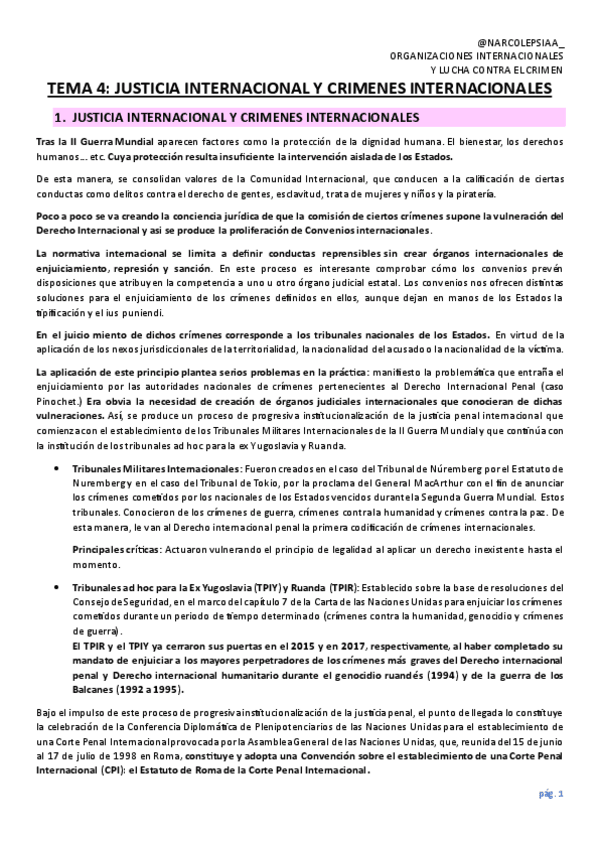 @NARCOLEPSIAA_
ORGANIZACIONES INTERNACIONALES
Y LUCHA CONTRA EL CRIMEN

TEMA 4: JUSTICIA INTERNACIONAL Y CRIMENES INTERNACIONALES

1. JUSTICIA INTERNACIONAL Y CRIMENES INTERNACIONALES

Tras la II Guerra Mundial aparecen factores como la protección de la dignidad humana. El bienestar, los derechos humanos… etc. Cuya protección resulta insuficiente la intervención aislada de los Estados.

De esta manera, se consolidan valores de la Comunidad Internacional, que conducen a la calificación de ciertas conductas como delitos contra el derecho de gentes, esclavitud, trata de mujeres y niños y la piratería.

Poco a poco se va creando la conciencia jurídica de que la comisión de ciertos crímenes supone la vulneración del Derecho Internacional y así se produce la proliferación de Convenios internacionales.

La normativa internacional se limita a definir conductas reprensibles sin crear órganos internacionales de enjuiciamiento, represión y sanción. En este proceso es interesante comprobar cómo los convenios prevén disposiciones que atribuyen la competencia a uno u otro órgano judicial estatal. Los convenios nos ofrecen distintas soluciones para el enjuiciamiento de los crímenes definidos en ellos, aunque dejan en manos de los Estados la tipificación y el ius puniendi.

En el juicio miento de dichos crímenes corresponde a los tribunales nacionales de los Estados. En virtud de la aplicación de los nexos jurisdiccionales de la territorialidad, la nacionalidad del acusado o la nacionalidad de la víctima.

La aplicación de este principio plantea serios problemas en la práctica: manifiesto la problemática que entraña el enjuiciamiento por las autoridades nacionales de crímenes pertenecientes al Derecho Internacional Penal (caso Pinochet.) Era obvia la necesidad de creación de órganos judiciales internacionales que conocieran de dichas vulneraciones. Así, se produce un proceso de progresiva institucionalización de la justicia penal internacional que comienza con el establecimiento de los Tribunales Militares Internacionales de la II Guerra Mundial y que continúa con la institución de los tribunales ad hoc para la ex Yugoslavia y Ruanda.

• Tribunales Militares Internacionales: Fueron creados en el caso del Tribunal de Núremberg por el Estatuto de Nuremberg y en el caso del Tribunal de Tokio, por la proclama del General MacArthur con el fin de anunciar los crímenes cometidos por los nacionales de los Estados vencidos durante la Segunda Guerra Mundial. Estos tribunales. Conocieron de los crímenes de guerra, crímenes contra la humanidad y crímenes contra la paz. De esta manera, le van al Derecho internacional penal la primera codificación de crímenes internacionales.

Principales críticas: Actuaron vulnerando el principio de legalidad al aplicar un derecho inexistente hasta el momento.

• Tribunales ad hoc para la Ex Yugoslavia (TPIY) y Ruanda (TPIR): Establecido sobre la base de resoluciones del Consejo de Seguridad, en el marco del capítulo 7 de la Carta de las Naciones Unidas para enjuiciar los crímenes cometidos durante un periodo de tiempo determinado (crímenes contra la humanidad, genocidio y crímenes de guerra).
El TPIR y el TPIY ya cerraron sus puertas en el 2015 y en 2017, respectivamente, al haber completado su mandato de enjuiciar a los mayores perpetradores de los crímenes más graves del Derecho internacional penal y Derecho internacional humanitario durante el genocidio ruandés (1994) y de la guerra de los Balcanes (1992 a 1995).

Bajo el impulso de este proceso de progresiva institucionalización de la justicia penal, el punto de llegada lo constituye la celebración de la Conferencia Diplomática de Plenipotenciarios de las Naciones Unidas para el establecimiento de una Corte Penal Internacional provocada por la Asamblea General de las Naciones Unidas, que, reunida del 15 de junio al 17 de julio de 1998 en Roma, constituye y adopta una Convención sobre el establecimiento de una Corte Penal Internacional (CPI): el Estatuto de Roma de la Corte Penal Internacional.

pág. 1